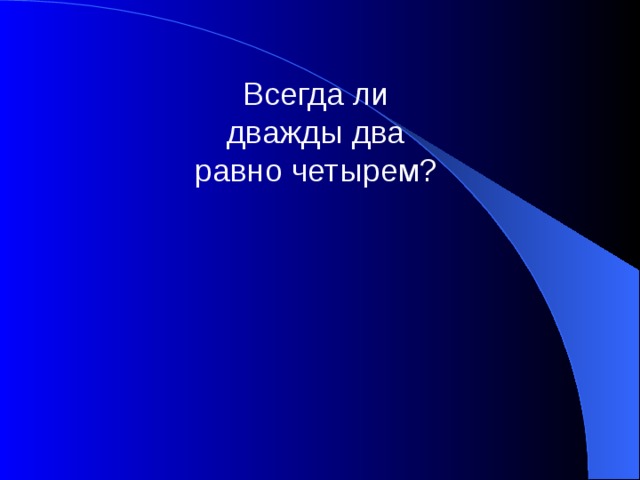 Всегда ли дважды два равно четырем?